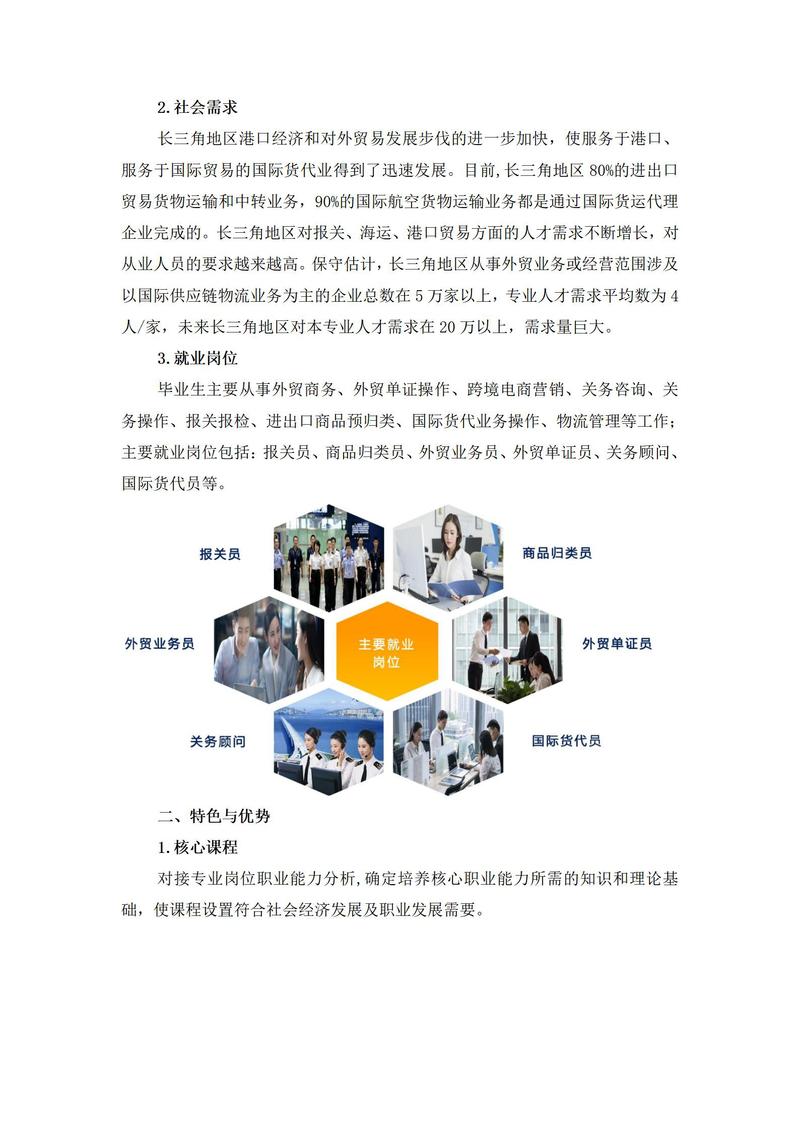 2.社会需求

长三角地区港口经济和对外贸易发展步伐的进一步加快，使服务于港口、服务于国际贸易的国际货代业得到了迅速发展。目前,长三角地区 80%的进出口贸易货物运输和中转业务，90%的国际航空货物运输业务都是通过国际货运代理企业完成的。长三角地区对报关、海运、港口贸易方面的人才需求不断增长，对从业人员的要求越来越高。保守估计，长三角地区从事外贸业务或经营范围涉及以国际供应链物流业务为主的企业总数在 5 万家以上，专业人才需求平均数为 4 人/家，未来长三角地区对本专业人才需求在 20 万以上，需求量巨大。

3.就业岗位

毕业生主要从事外贸商务、外贸单证操作、跨境电商营销、关务咨询、关务操作、报关报检、进出口商品预归类、国际货代业务操作、物流管理等工作；主要就业岗位包括：报关员、商品归类员、外贸业务员、外贸单证员、关务顾问、国际货代员等。

报关员

商品归类员

外贸业务员

主要就业岗位

外贸单证员

关务顾问

国际货代员

二、特色与优势

1.核心课程

对接专业岗位职业能力分析,确定培养核心职业能力所需的知识和理论基础，使课程设置符合社会经济发展及职业发展需要。